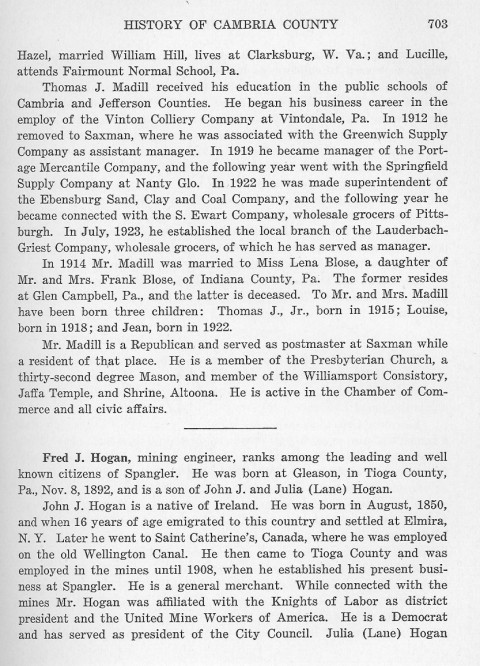 HISTORY OF CAMBRIA COUNTY 703

Hazel, married William Hill, lives at Clarksburg, W. Va.; and Lucille, attends Fairmount Normal School, Pa.

Thomas J. Madill received his education in the public schools of Cambria and Jefferson Counties. He began his business career in the employ of the Vinton Colliery Company at Vintondale, Pa. In 1912 he removed to Saxman, where he was associated with the Greenwich Supply Company as assistant manager. In 1919 he became manager of the Portage Mercantile Company, and the following year went with the Springfield Supply Company at Nanty Glo. In 1922 he was made superintendent of the Ebensburg Sand, Clay and Coal Company, and the following year he became connected with the S. Ewart Company, wholesale grocers of Pittsburgh. In July, 1923, he established the local branch of the Lauderbach-Griest Company, wholesale grocers, of which he has served as manager.

In 1914 Mr. Madill was married to Miss Lena Blose, a daughter of Mr. and Mrs. Frank Blose, of Indiana County, Pa. The former resides at Glen Campbell, Pa., and the latter is deceased. To Mr. and Mrs. Madill have been born three children: Thomas J., Jr., born in 1915; Louise, born in 1918; and Jean, born in 1922.

Mr. Madill is a Republican and served as postmaster at Saxman while a resident of that place. He is a member of the Presbyterian Church, a thirty-second degree Mason, and member of the Williamsport Consistory, Jaffa Temple, and Shrine, Altoona. He is active in the Chamber of Commerce and all civic affairs.

Fred J. Hogan, mining engineer, ranks among the leading and well known citizens of Spangler. He was born at Gleason, in Tioga County, Pa., Nov. 8, 1892, and is a son of John J. and Julia (Lane) Hogan.

John J. Hogan is a native of Ireland. He was born in August, 1850, and when 16 years of age emigrated to this country and settled at Elmira, N. Y. Later he went to Saint Catherine's, Canada, where he was employed on the old Wellington Canal. He then came to Tioga County and was employed in the mines until 1908, when he established his present business at Spangler. He is a general merchant. While connected with the mines Mr. Hogan was affiliated with the Knights of Labor as district president and the United Mine Workers of America. He is a Democrat and has served as president of the City Council. Julia (Lane) Hogan